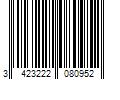 3 423222 080952